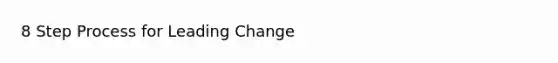 8 Step Process for Leading Change